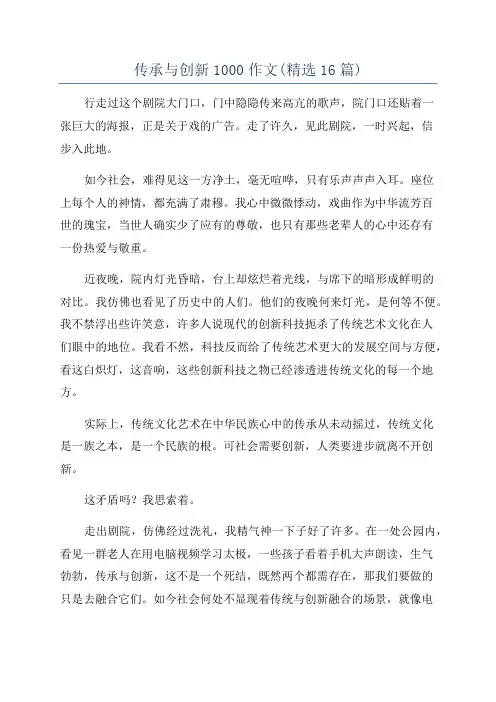 传承与创新1000作文(精选16篇)

行走过这个剧院大门口，门中隐隐传来高亢的歌声，院门口还贴着一张巨大的海报，正是关于戏的广告。走了许久，见此剧院，一时兴起，信步入此地。

如今社会，难得见这一方净土，毫无喧哗，只有乐声声声入耳。座位上每个人的神情，都充满了肃穆。我心中微微悸动，戏曲作为中华流芳百世的瑰宝，当世人确实少了应有的尊敬，也只有那些老辈人的心中还存有一份热爱与敬重。

近夜晚，院内灯光昏暗，台上却炫烂着光线，与席下的暗形成鲜明的对比。我仿佛也看见了历史中的人们。他们的夜晚何来灯光，是何等不便。我不禁浮出些许笑意，许多人说现代的创新科技扼杀了传统艺术文化在人们眼中的地位。我看不然，科技反而给了传统艺术更大的发展空间与方便，看这白炽灯，这音响，这些创新科技之物已经渗透进传统文化的每一个地方。

实际上，传统文化艺术在中华民族心中的传承从未动摇过，传统文化是一族之本，是一个民族的根。可社会需要创新，人类要进步就离不开创新。

这矛盾吗？我思索着。

走出剧院，仿佛经过洗礼，我精气神一下子好了许多。在一处公园内，看见一群老人在用电脑视频学习太极，一些孩子看着手机大声朗读，生气勃勃，传承与创新，这不是一个死结，既然两个都需存在，那我们要做的只是去融合它们。如今社会何处不显现着传统与创新融合的场景，就像电